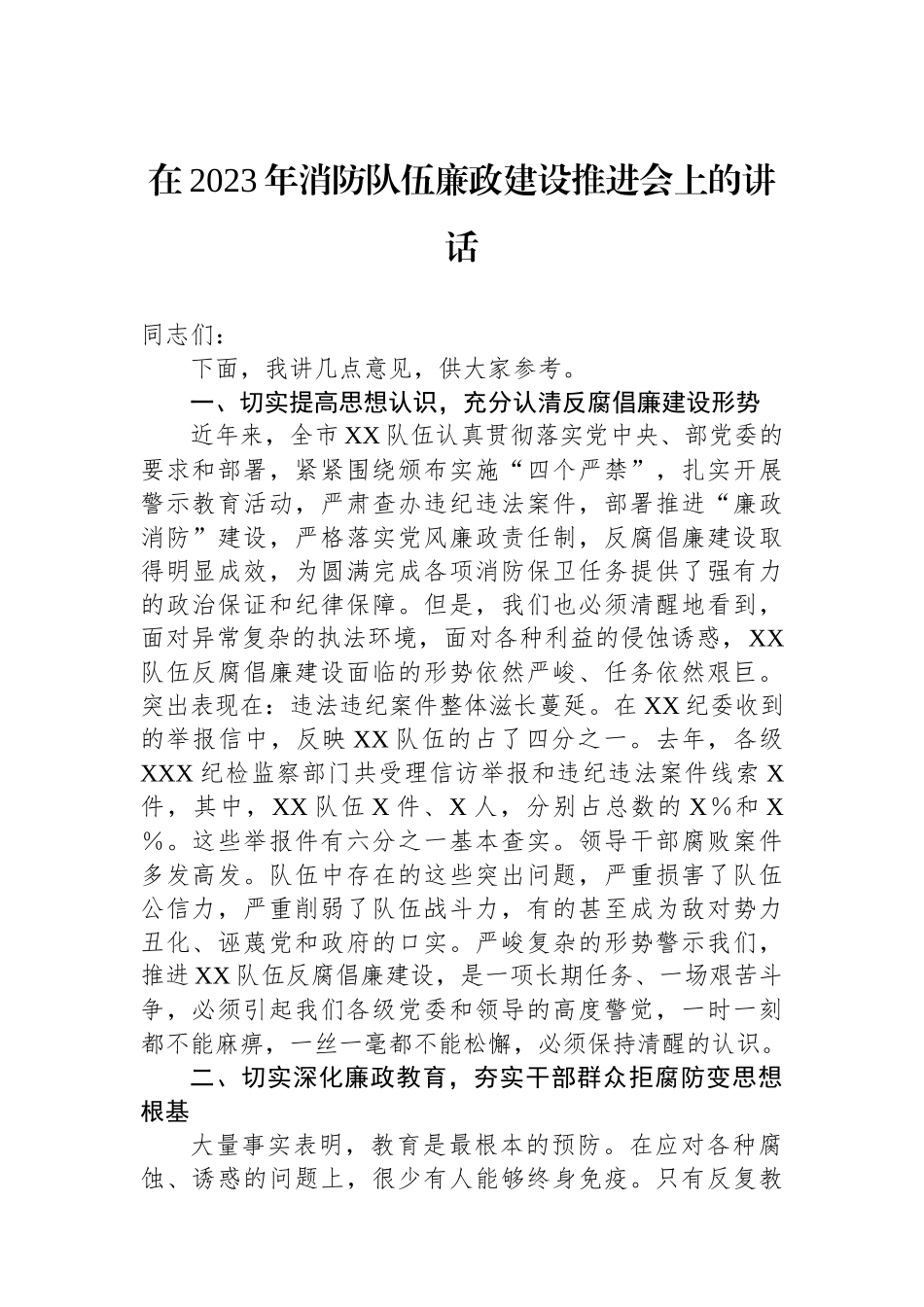 在2023年消防队伍廉政建设推进会上的讲话

同志们：

下面，我讲几点意见，供大家参考。

一、切实提高思想认识，充分认清反腐倡廉建设形势

近年来，全市XX队伍认真贯彻落实党中央、部党委的要求和部署，紧紧围绕颁布实施“四个严禁”，扎实开展警示教育活动，严肃查办违纪违法案件，部署推进“廉政消防”建设，严格落实党风廉政责任制，反腐倡廉建设取得明显成效，为圆满完成各项消防保卫任务提供了强有力的政治保证和纪律保障。但是，我们也必须清醒地看到，面对异常复杂的执法环境，面对各种利益的侵蚀诱惑，XX队伍反腐倡廉建设面临的形势依然严峻、任务依然艰巨。突出表现在：违法违纪案件整体滋长蔓延。在XX纪委收到的举报信中，反映XX队伍的占了四分之一。去年，各级XXX纪检监察部门共受理信访举报和违纪违法案件线索X件，其中，XX队伍X件、X人，分别占总数的X%和X%。这些举报件有六分之一基本查实。领导干部腐败案件多发高发。队伍中存在的这些突出问题，严重损害了队伍公信力，严重削弱了队伍战斗力，有的甚至成为敌对势力丑化、诬蔑党和政府的口实。严峻复杂的形势警示我们，推进XX队伍反腐倡廉建设，是一项长期任务、一场艰苦斗争，必须引起我们各级党委和领导的高度警觉，一时一刻都不能麻痹，一丝一毫都不能松懈，必须保持清醒的认识。

二、切实深化廉政教育，夯实干部群众拒腐防变思想根基

大量事实表明，教育是最根本的预防。在应对各种腐蚀、诱惑的问题上，很少有人能够终身免疫。只有反复教